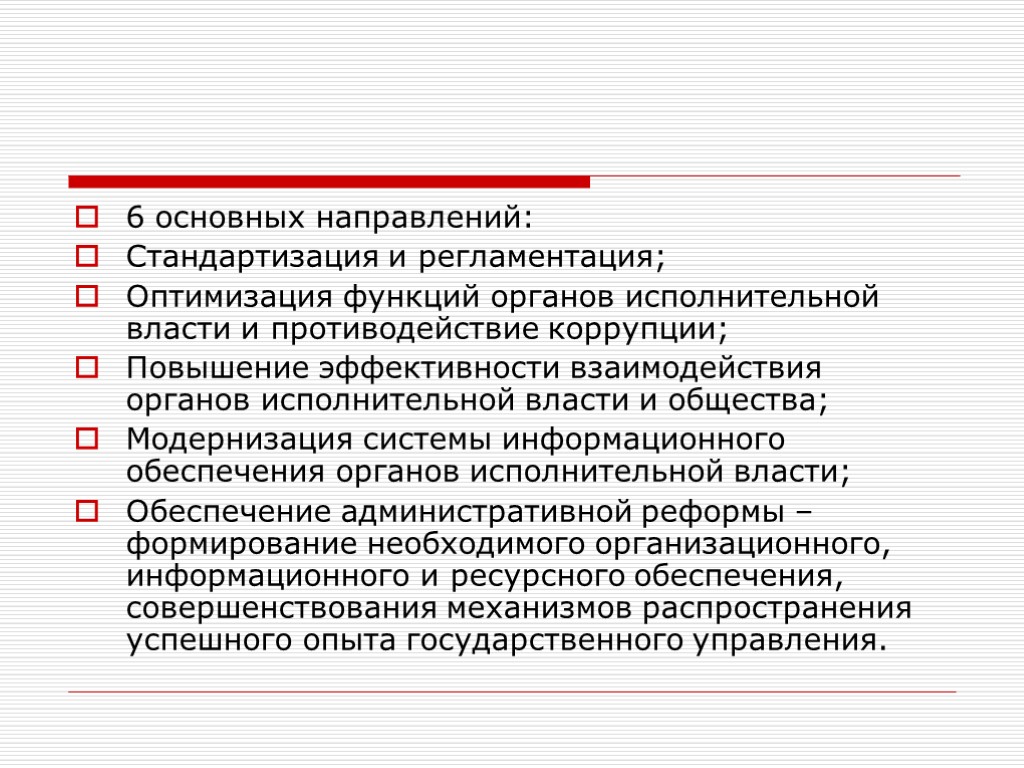 6 основных направлений:

Стандартизация и регламентация;

Оптимизация функций органов исполнительной власти и противодействие коррупции;

Повышение эффективности взаимодействия органов исполнительной власти и общества;

Модернизация системы информационного обеспечения органов исполнительной власти;

Обеспечение административной реформы – формирование необходимого организационного, информационного и ресурсного обеспечения, совершенствования механизмов распространения успешного опыта государственного управления.